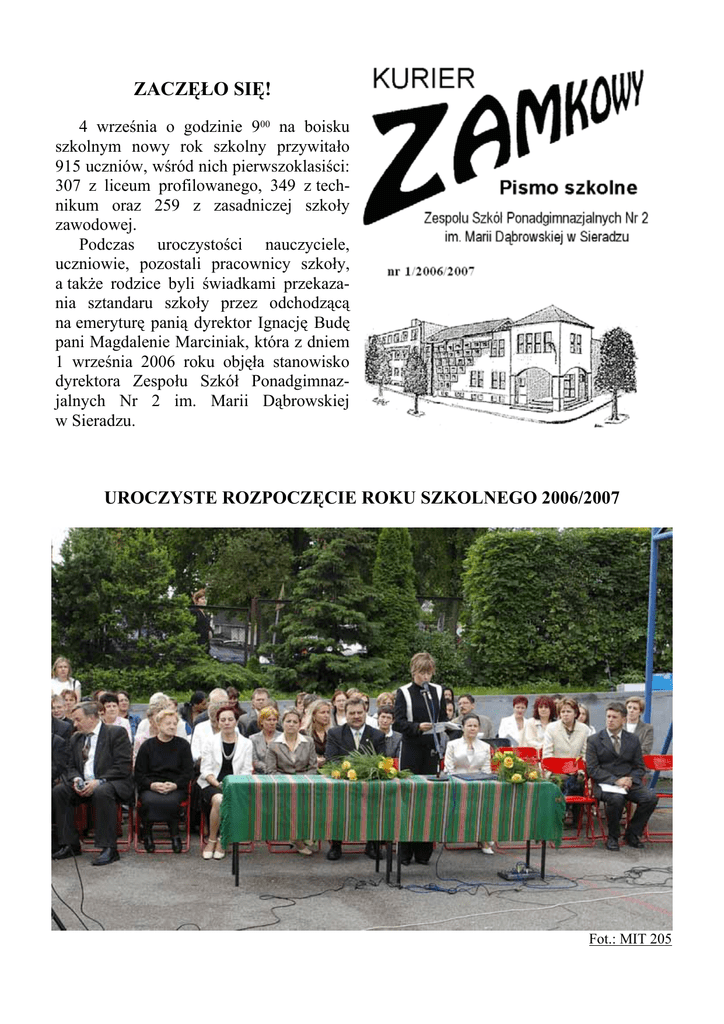 ZACZĘŁO SIĘ!

4 września o godzinie $9^{00}$ na boisku szkolnym nowy rok szkolny przywitało 915 uczniów, wśród nich pierwszoklasiści: 307 z liceum profilowanego, 349 z technikum oraz 259 z zasadniczej szkoły zawodowej.

Podczas uroczystości nauczyciele, uczniowie, pozostali pracownicy szkoły, a także rodzice byli świadkami przekazania sztandaru szkoły przez odchodzącą na emeryturę panią dyrektor Ignację Budę pani Magdalenie Marciniak, która z dniem 1 września 2006 roku objęła stanowisko dyrektora Zespołu Szkół Ponadgimnazjalnych Nr 2 im. Marii Dąbrowskiej w Sieradzu.

KURIER ZAMKOWY

Pismo szkolne

Zespołu Szkół Ponadgimnazjalnych Nr 2 im. Marii Dąbrowskiej w Sieradzu

nr 1/2006/2007

UROCZYSTE ROZPOCZĘCIE ROKU SZKOLNEGO 2006/2007

Fot.: MIT 205